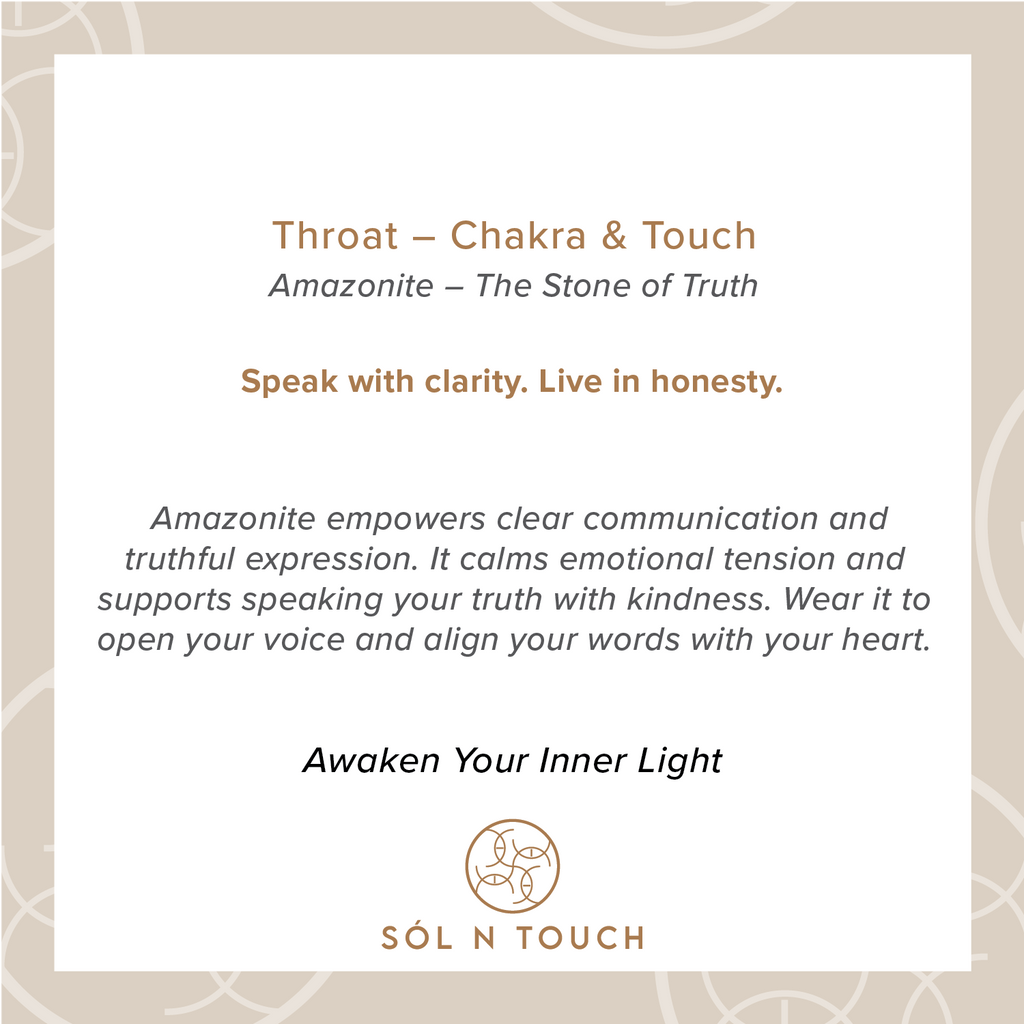 Throat – Chakra & Touch
Amazonite – The Stone of Truth

Speak with clarity. Live in honesty.

Amazonite empowers clear communication and truthful expression. It calms emotional tension and supports speaking your truth with kindness. Wear it to open your voice and align your words with your heart.

Awaken Your Inner Light

SÓL N TOUCH